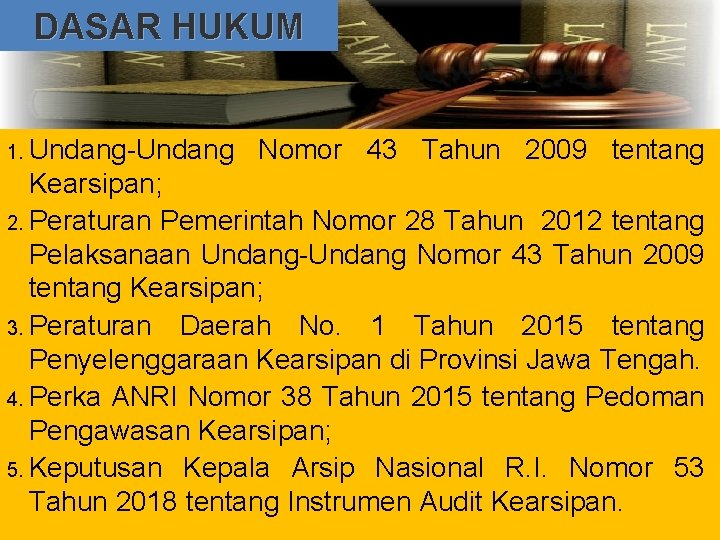 DASAR HUKUM

LAW

LAW

LAW

1. Undang-Undang Nomor 43 Tahun 2009 tentang Kearsipan;
2. Peraturan Pemerintah Nomor 28 Tahun 2012 tentang Pelaksanaan Undang-Undang Nomor 43 Tahun 2009 tentang Kearsipan;
3. Peraturan Daerah No. 1 Tahun 2015 tentang Penyelenggaraan Kearsipan di Provinsi Jawa Tengah.
4. Perka ANRI Nomor 38 Tahun 2015 tentang Pedoman Pengawasan Kearsipan;
5. Keputusan Kepala Arsip Nasional R.I. Nomor 53 Tahun 2018 tentang Instrumen Audit Kearsipan.